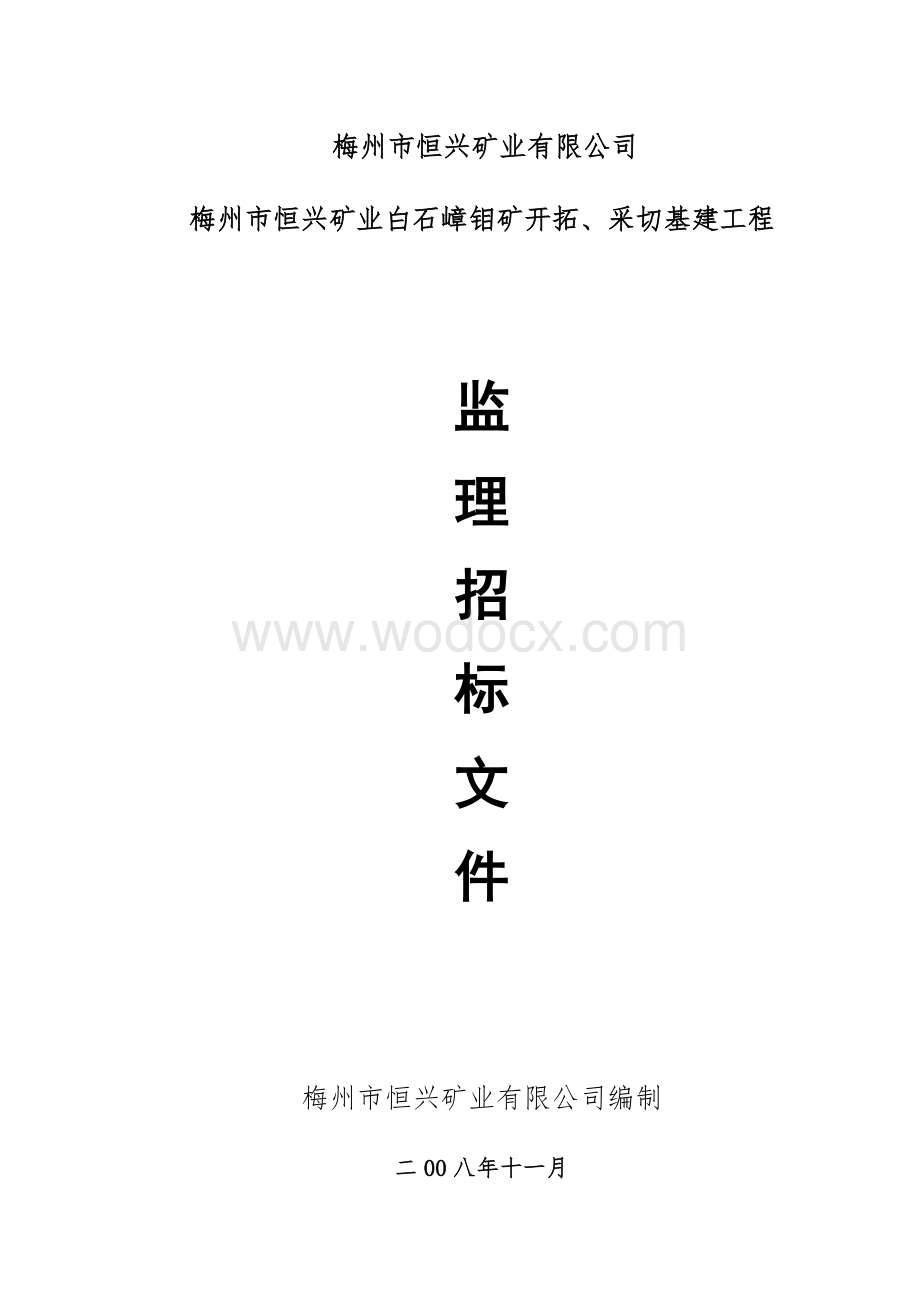 梅州市恒兴矿业有限公司

梅州市恒兴矿业白石嶂钼矿开拓、采切基建工程

监

理

招

标

文

件

www.wodocx.com

梅州市恒兴矿业有限公司编制

二00八年十一月